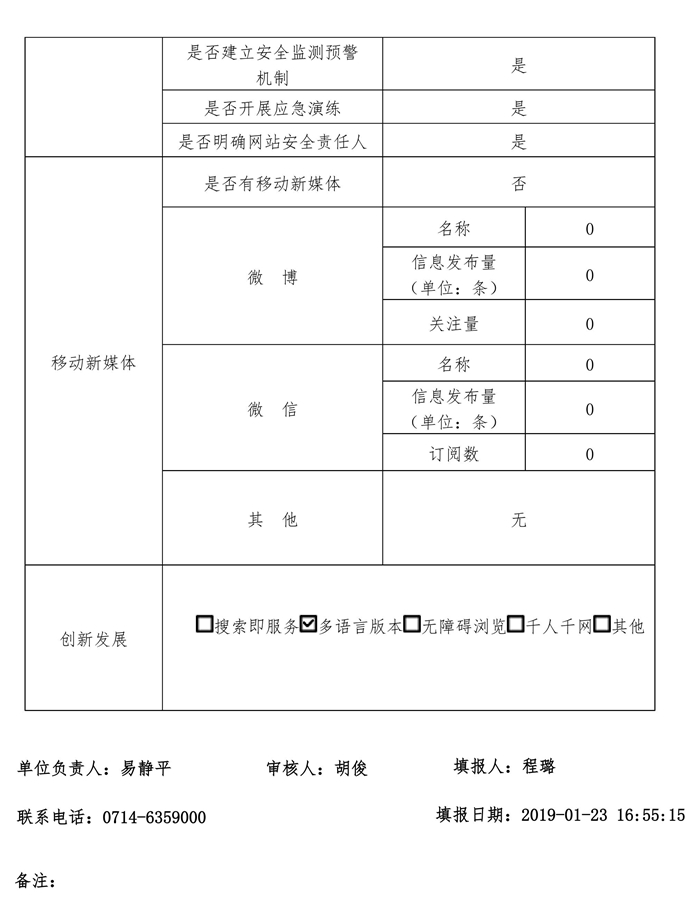 | | 是否建立安全监测预警机制 | 是 | |
|---|---|---|---|
| | 是否开展应急演练 | 是 | |
| | 是否明确网站安全责任人 | 是 | |
| 移动新媒体 | 是否有移动新媒体 | 否 | |
| | 微 博 | 名称 | 0 |
| | | 信息发布量（单位：条） | 0 |
| | | 关注量 | 0 |
| | 微 信 | 名称 | 0 |
| | | 信息发布量（单位：条） | 0 |
| | | 订阅数 | 0 |
| | 其 他 | 无 | |
| 创新发展 | ☐搜索即服务☑多语言版本☐无障碍浏览☐千人千网☐其他 | | |

单位负责人：易静平　　审核人：胡俊　　填报人：程璐

联系电话：0714-6359000　　填报日期：2019-01-23 16:55:15

备注：